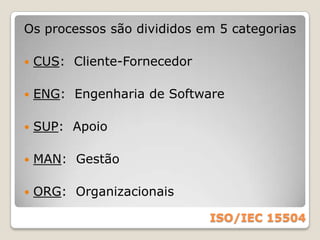 Os processos são divididos em 5 categorias

- CUS: Cliente-Fornecedor
- ENG: Engenharia de Software
- SUP: Apoio
- MAN: Gestão
- ORG: Organizacionais

ISO/IEC 15504